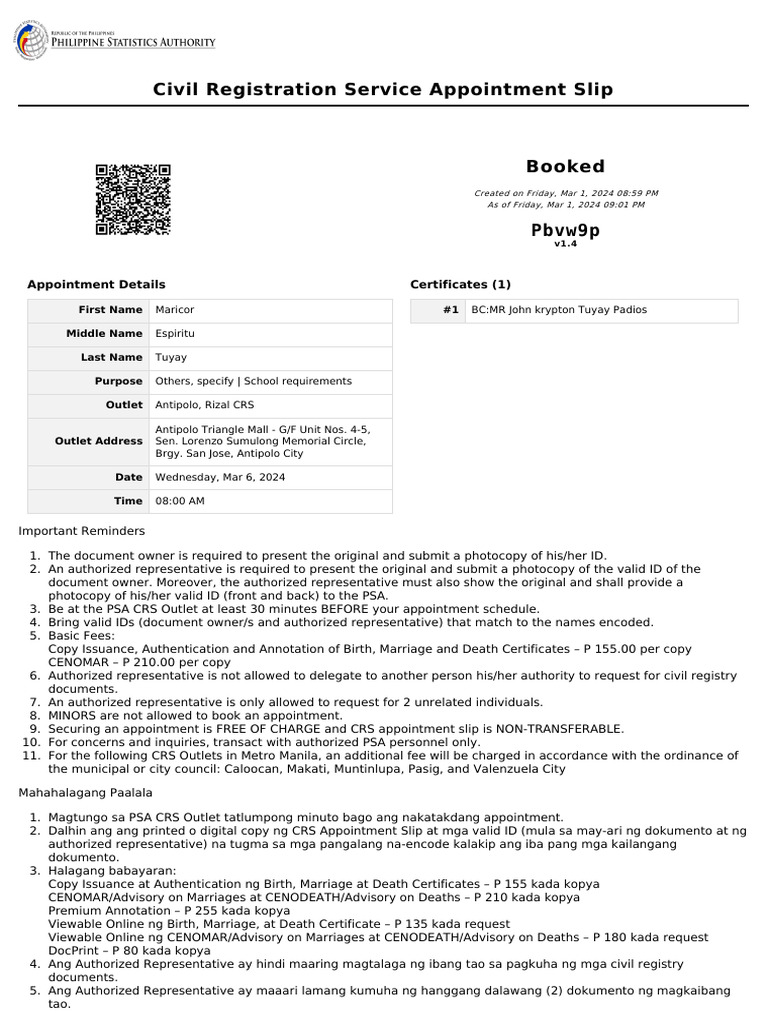 REPUBLIC OF THE PHILIPPINES
PHILIPPINE STATISTICS AUTHORITY

Civil Registration Service Appointment Slip

Booked

Created on Friday, Mar 1, 2024 08:59 PM
As of Friday, Mar 1, 2024 09:01 PM

Pbvw9p
v1.4

Appointment Details

| First Name | Maricor |
|---|---|
| Middle Name | Espiritu |
| Last Name | Tuyay |
| Purpose | Others, specify \| School requirements |
| Outlet | Antipolo, Rizal CRS |
| Outlet Address | Antipolo Triangle Mall - G/F Unit Nos. 4-5, Sen. Lorenzo Sumulong Memorial Circle, Brgy. San Jose, Antipolo City |
| Date | Wednesday, Mar 6, 2024 |
| Time | 08:00 AM |

Certificates (1)

| #1 | BC:MR John krypton Tuyay Padios |
|---|---|

Important Reminders

1. The document owner is required to present the original and submit a photocopy of his/her ID.
2. An authorized representative is required to present the original and submit a photocopy of the valid ID of the document owner. Moreover, the authorized representative must also show the original and shall provide a photocopy of his/her valid ID (front and back) to the PSA.
3. Be at the PSA CRS Outlet at least 30 minutes BEFORE your appointment schedule.
4. Bring valid IDs (document owner/s and authorized representative) that match to the names encoded.
5. Basic Fees:
Copy Issuance, Authentication and Annotation of Birth, Marriage and Death Certificates – P 155.00 per copy
CENOMAR – P 210.00 per copy
6. Authorized representative is not allowed to delegate to another person his/her authority to request for civil registry documents.
7. An authorized representative is only allowed to request for 2 unrelated individuals.
8. MINORS are not allowed to book an appointment.
9. Securing an appointment is FREE OF CHARGE and CRS appointment slip is NON-TRANSFERABLE.
10. For concerns and inquiries, transact with authorized PSA personnel only.
11. For the following CRS Outlets in Metro Manila, an additional fee will be charged in accordance with the ordinance of the municipal or city council: Caloocan, Makati, Muntinlupa, Pasig, and Valenzuela City

Mahahalagang Paalala

1. Magtungo sa PSA CRS Outlet tatlumpong minuto bago ang nakatakdang appointment.
2. Dalhin ang ang printed o digital copy ng CRS Appointment Slip at mga valid ID (mula sa may-ari ng dokumento at ng authorized representative) na tugma sa mga pangalang na-encode kalakip ang iba pang mga kailangang dokumento.
3. Halagang babayaran:
Copy Issuance at Authentication ng Birth, Marriage at Death Certificates – P 155 kada kopya
CENOMAR/Advisory on Marriages at CENODEATH/Advisory on Deaths – P 210 kada kopya
Premium Annotation – P 255 kada kopya
Viewable Online ng Birth, Marriage, at Death Certificate – P 135 kada request
Viewable Online ng CENOMAR/Advisory on Marriages at CENODEATH/Advisory on Deaths – P 180 kada request
DocPrint – P 80 kada kopya
4. Ang Authorized Representative ay hindi maaring magtalaga ng ibang tao sa pagkuha ng mga civil registry documents.
5. Ang Authorized Representative ay maaari lamang kumuha ng hanggang dalawang (2) dokumento ng magkaibang tao.